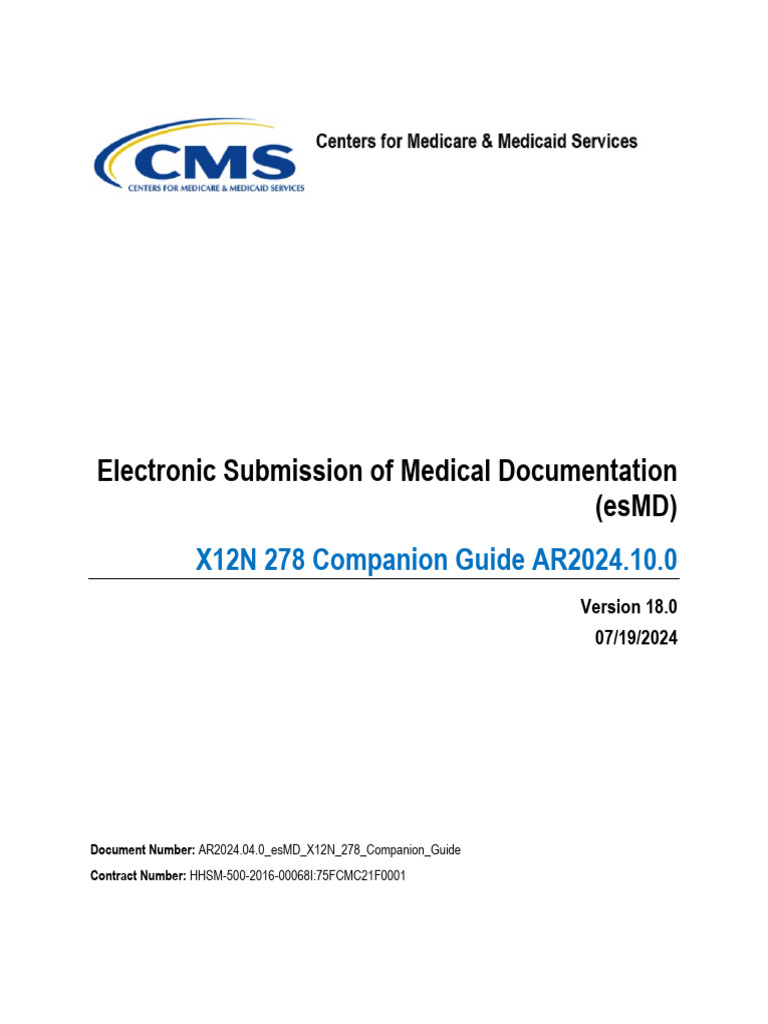 CMS
CENTERS FOR MEDICARE & MEDICAID SERVICES
Centers for Medicare & Medicaid Services

Electronic Submission of Medical Documentation (esMD)

X12N 278 Companion Guide AR2024.10.0

Version 18.0
07/19/2024

Document Number: AR2024.04.0_esMD_X12N_278_Companion_Guide
Contract Number: HHSM-500-2016-00068I:75FCMC21F0001